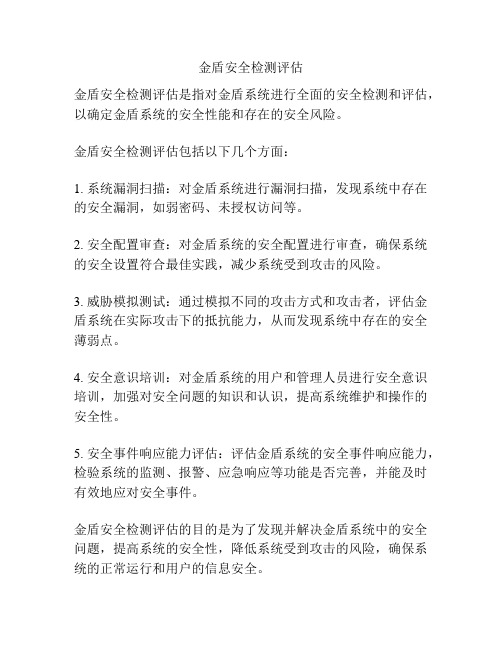 金盾安全检测评估

金盾安全检测评估是指对金盾系统进行全面的安全检测和评估，以确定金盾系统的安全性能和存在的安全风险。

金盾安全检测评估包括以下几个方面：

1. 系统漏洞扫描：对金盾系统进行漏洞扫描，发现系统中存在的安全漏洞，如弱密码、未授权访问等。

2. 安全配置审查：对金盾系统的安全配置进行审查，确保系统的安全设置符合最佳实践，减少系统受到攻击的风险。

3. 威胁模拟测试：通过模拟不同的攻击方式和攻击者，评估金盾系统在实际攻击下的抵抗能力，从而发现系统中存在的安全薄弱点。

4. 安全意识培训：对金盾系统的用户和管理人员进行安全意识培训，加强对安全问题的知识和认识，提高系统维护和操作的安全性。

5. 安全事件响应能力评估：评估金盾系统的安全事件响应能力，检验系统的监测、报警、应急响应等功能是否完善，并能及时有效地应对安全事件。

金盾安全检测评估的目的是为了发现并解决金盾系统中的安全问题，提高系统的安全性，降低系统受到攻击的风险，确保系统的正常运行和用户的信息安全。